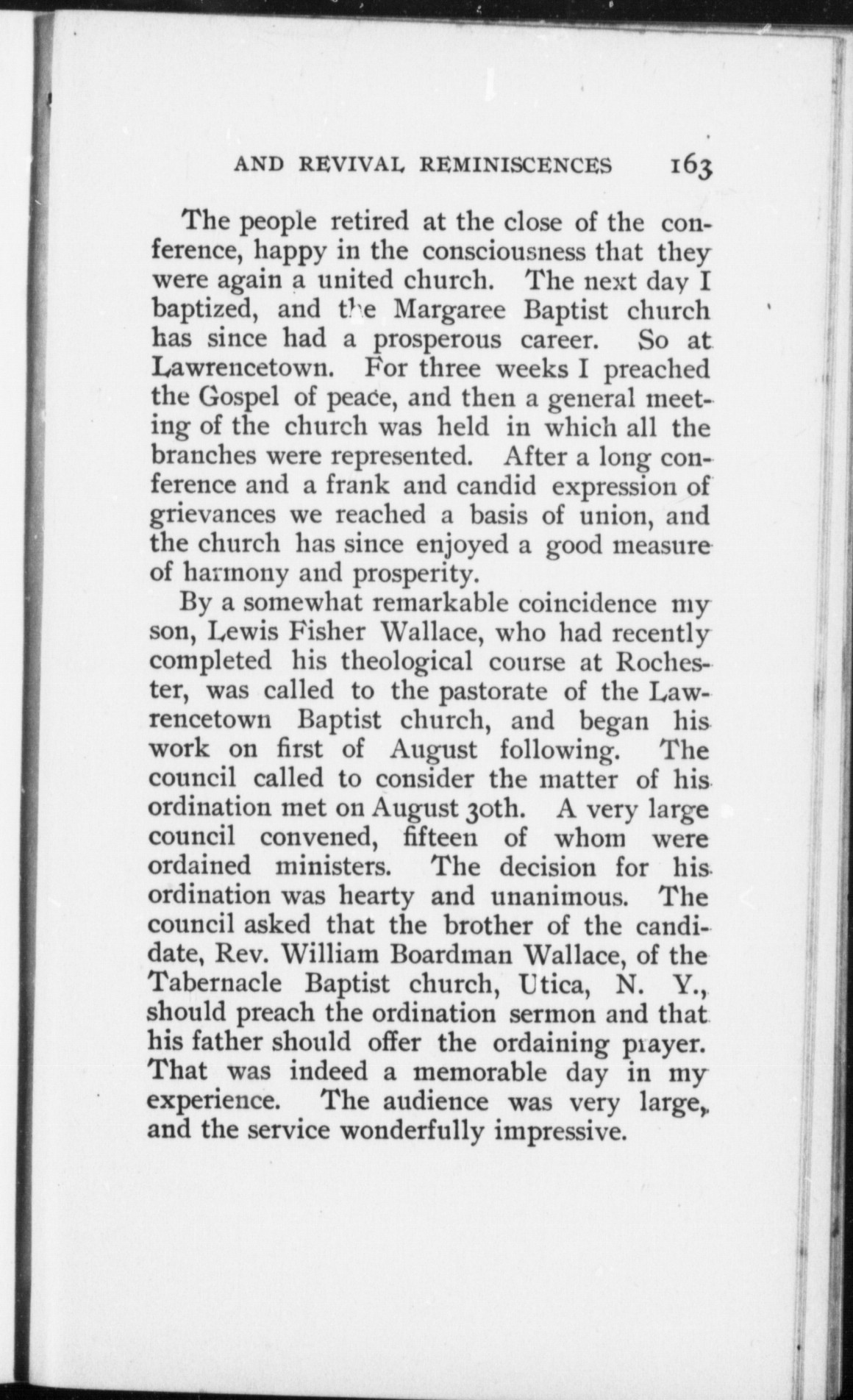 AND REVIVAL REMINISCENCES 163

The people retired at the close of the conference, happy in the consciousness that they were again a united church. The next day I baptized, and the Margaree Baptist church has since had a prosperous career. So at Lawrencetown. For three weeks I preached the Gospel of peace, and then a general meeting of the church was held in which all the branches were represented. After a long conference and a frank and candid expression of grievances we reached a basis of union, and the church has since enjoyed a good measure of harmony and prosperity.

By a somewhat remarkable coincidence my son, Lewis Fisher Wallace, who had recently completed his theological course at Rochester, was called to the pastorate of the Lawrencetown Baptist church, and began his work on first of August following. The council called to consider the matter of his ordination met on August 30th. A very large council convened, fifteen of whom were ordained ministers. The decision for his ordination was hearty and unanimous. The council asked that the brother of the candidate, Rev. William Boardman Wallace, of the Tabernacle Baptist church, Utica, N. Y., should preach the ordination sermon and that his father should offer the ordaining prayer. That was indeed a memorable day in my experience. The audience was very large, and the service wonderfully impressive.